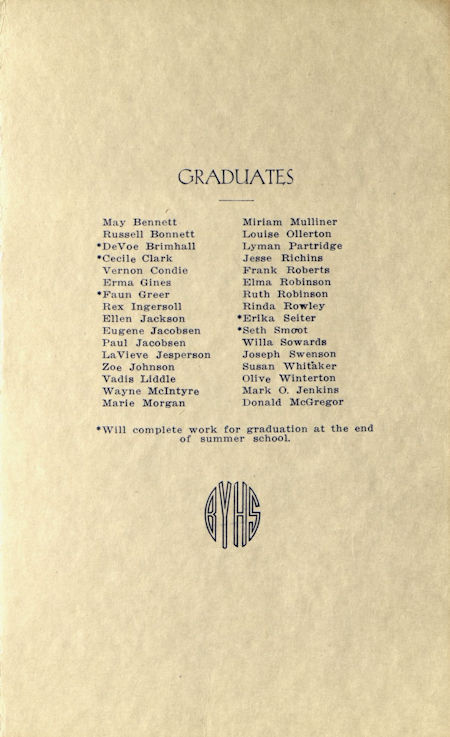 GRADUATES

May Bennett
Russell Bonnett
*DeVoe Brimhall
*Cecile Clark
Vernon Condie
Erma Gines
*Faun Greer
Rex Ingersoll
Ellen Jackson
Eugene Jacobsen
Paul Jacobsen
LaVieve Jesperson
Zoe Johnson
Vadis Liddle
Wayne McIntyre
Marie Morgan

Miriam Mulliner
Louise Ollerton
Lyman Partridge
Jesse Richins
Frank Roberts
Elma Robinson
Ruth Robinson
Rinda Rowley
*Erika Seiter
*Seth Smoot
Willa Sowards
Joseph Swenson
Susan Whitaker
Olive Winterton
Mark O. Jenkins
Donald McGregor

*Will complete work for graduation at the end of summer school.

BYHS